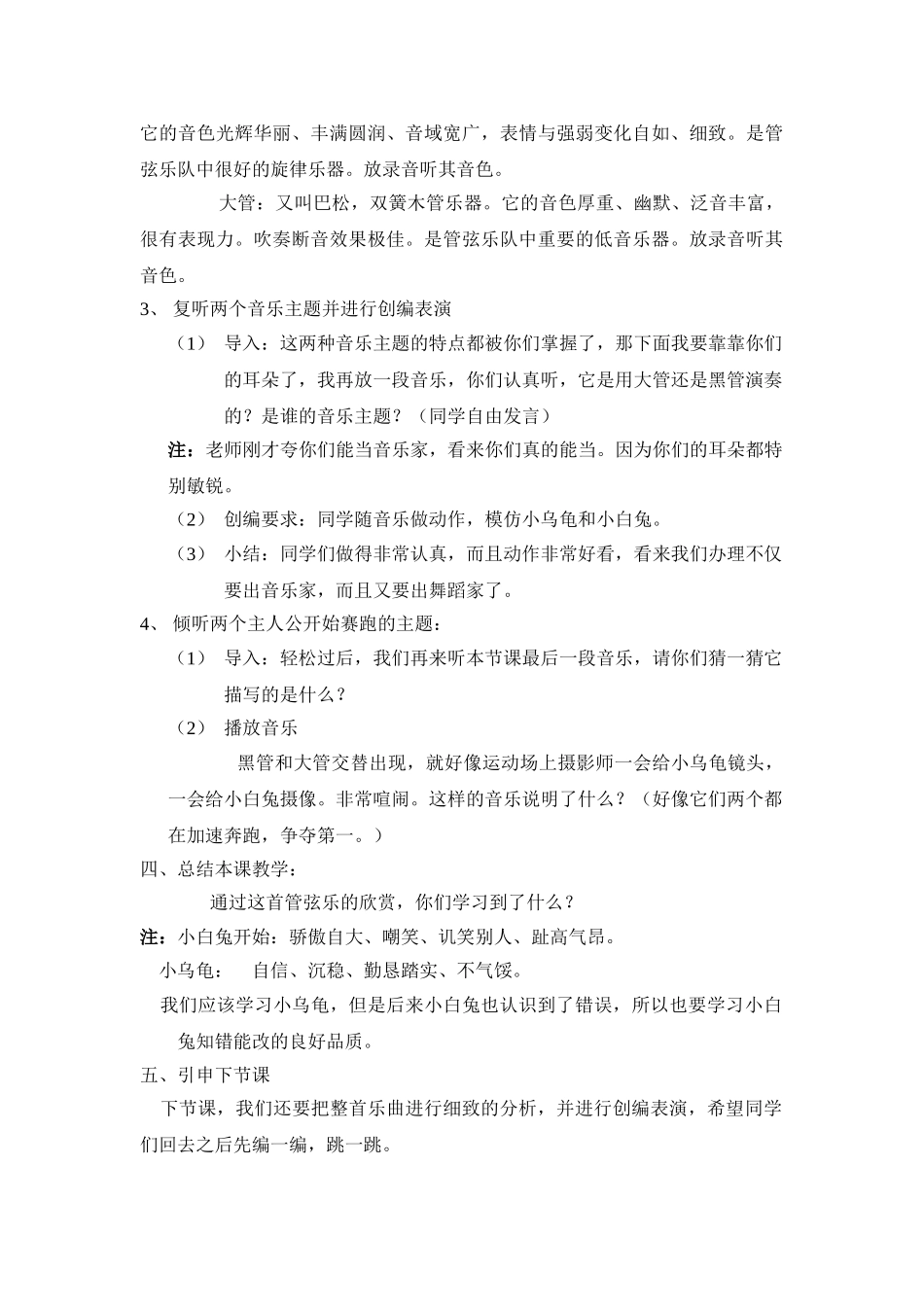 它的音色光辉华丽、丰满圆润、音域宽广，表情与强弱变化自如、细致。是管弦乐队中很好的旋律乐器。放录音听其音色。

大管：又叫巴松，双簧木管乐器。它的音色厚重、幽默、泛音丰富，很有表现力。吹奏断音效果极佳。是管弦乐队中重要的低音乐器。放录音听其音色。

3、 复听两个音乐主题并进行创编表演

（1） 导入：这两种音乐主题的特点都被你们掌握了，那下面我要靠靠你们的耳朵了，我再放一段音乐，你们认真听，它是用大管还是黑管演奏的？是谁的音乐主题？（同学自由发言）

注：老师刚才夸你们能当音乐家，看来你们真的能当。因为你们的耳朵都特别敏锐。

（2） 创编要求：同学随音乐做动作，模仿小乌龟和小白兔。

（3） 小结：同学们做得非常认真，而且动作非常好看，看来我们办理不仅要出音乐家，而且又要出舞蹈家了。

4、 倾听两个主人公开始赛跑的主题：

（1） 导入：轻松过后，我们再来听本节课最后一段音乐，请你们猜一猜它描写的是什么？

（2） 播放音乐

黑管和大管交替出现，就好像运动场上摄影师一会给小乌龟镜头，一会给小白兔摄像。非常喧闹。这样的音乐说明了什么？（好像它们两个都在加速奔跑，争夺第一。）

四、总结本课教学：

通过这首管弦乐的欣赏，你们学习到了什么？

注：小白兔开始：骄傲自大、嘲笑、讥笑别人、趾高气昂。

小乌龟：　自信、沉稳、勤恳踏实、不气馁。

我们应该学习小乌龟，但是后来小白兔也认识到了错误，所以也要学习小白兔知错能改的良好品质。

五、引申下节课

下节课，我们还要把整首乐曲进行细致的分析，并进行创编表演，希望同学们回去之后先编一编，跳一跳。